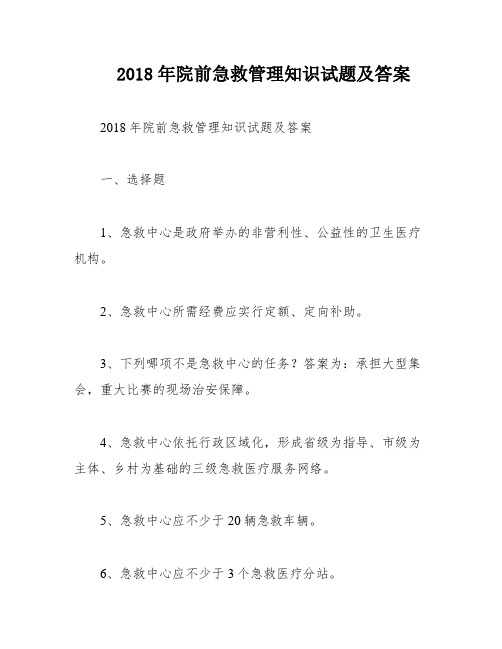 2018 年院前急救管理知识试题及答案

2018 年院前急救管理知识试题及答案

一、选择题

1、急救中心是政府举办的非营利性、公益性的卫生医疗机构。

2、急救中心所需经费应实行定额、定向补助。

3、下列哪项不是急救中心的任务？答案为：承担大型集会，重大比赛的现场治安保障。

4、急救中心依托行政区域化，形成省级为指导、市级为主体、乡村为基础的三级急救医疗服务网络。

5、急救中心应不少于 20 辆急救车辆。

6、急救中心应不少于 3 个急救医疗分站。